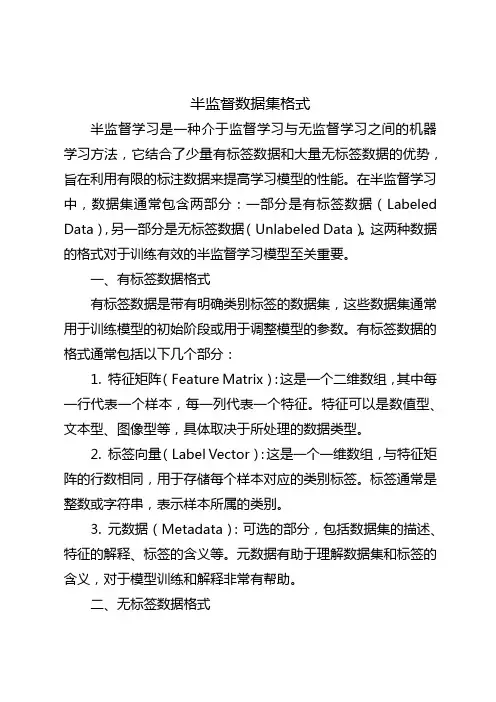 半监督数据集格式

半监督学习是一种介于监督学习与无监督学习之间的机器学习方法，它结合了少量有标签数据和大量无标签数据的优势，旨在利用有限的标注数据来提高学习模型的性能。在半监督学习中，数据集通常包含两部分：一部分是有标签数据（Labeled Data），另一部分是无标签数据（Unlabeled Data）。这两种数据的格式对于训练有效的半监督学习模型至关重要。

一、有标签数据格式

有标签数据是带有明确类别标签的数据集，这些数据集通常用于训练模型的初始阶段或用于调整模型的参数。有标签数据的格式通常包括以下几个部分：

1. 特征矩阵（Feature Matrix）：这是一个二维数组，其中每一行代表一个样本，每一列代表一个特征。特征可以是数值型、文本型、图像型等，具体取决于所处理的数据类型。

2. 标签向量（Label Vector）：这是一个一维数组，与特征矩阵的行数相同，用于存储每个样本对应的类别标签。标签通常是整数或字符串，表示样本所属的类别。

3. 元数据（Metadata）：可选的部分，包括数据集的描述、特征的解释、标签的含义等。元数据有助于理解数据集和标签的含义，对于模型训练和解释非常有帮助。

二、无标签数据格式